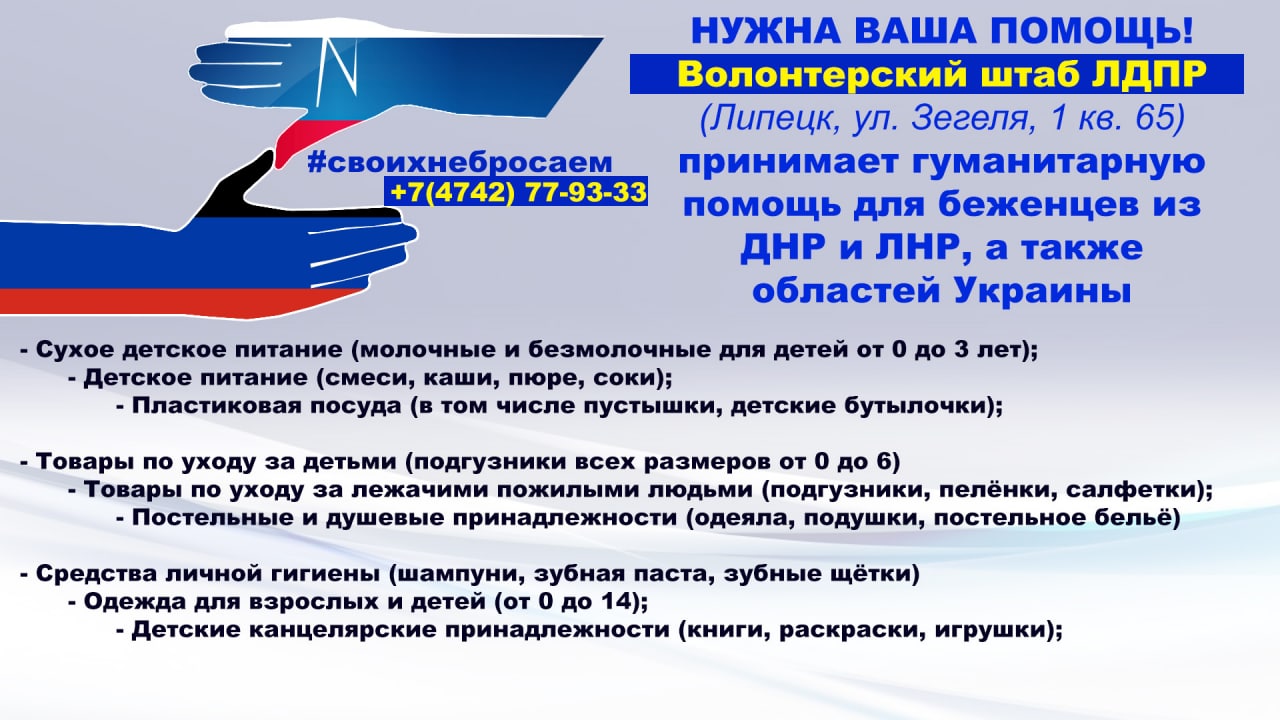 #своихнебросаем
+7(4742) 77-93-33

НУЖНА ВАША ПОМОЩЬ!
Волонтерский штаб ЛДПР
(Липецк, ул. Зегеля, 1 кв. 65)
принимает гуманитарную помощь для беженцев из ДНР и ЛНР, а также областей Украины

- Сухое детское питание (молочные и безмолочные для детей от 0 до 3 лет);
- Детское питание (смеси, каши, пюре, соки);
- Пластиковая посуда (в том числе пустышки, детские бутылочки);

- Товары по уходу за детьми (подгузники всех размеров от 0 до 6)
- Товары по уходу за лежачими пожилыми людьми (подгузники, пелёнки, салфетки);
- Постельные и душевые принадлежности (одеяла, подушки, постельное бельё)

- Средства личной гигиены (шампуни, зубная паста, зубные щётки)
- Одежда для взрослых и детей (от 0 до 14);
- Детские канцелярские принадлежности (книги, раскраски, игрушки);